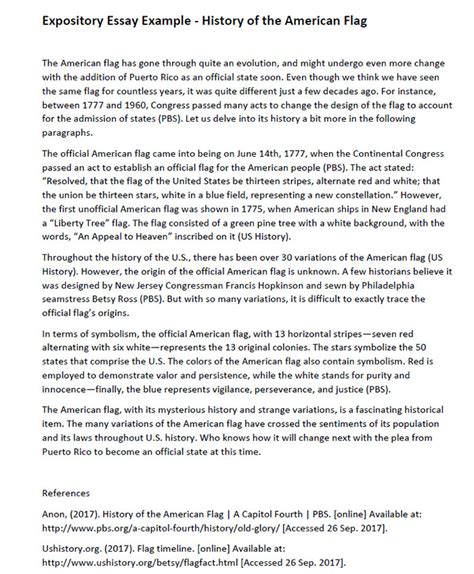 Expository Essay Example - History of the American Flag

The American flag has gone through quite an evolution, and might undergo even more change with the addition of Puerto Rico as an official state soon. Even though we think we have seen the same flag for countless years, it was quite different just a few decades ago. For instance, between 1777 and 1960, Congress passed many acts to change the design of the flag to account for the admission of states (PBS). Let us delve into its history a bit more in the following paragraphs.

The official American flag came into being on June 14th, 1777, when the Continental Congress passed an act to establish an official flag for the American people (PBS). The act stated: "Resolved, that the flag of the United States be thirteen stripes, alternate red and white; that the union be thirteen stars, white in a blue field, representing a new constellation." However, the first unofficial American flag was shown in 1775, when American ships in New England had a "Liberty Tree" flag. The flag consisted of a green pine tree with a white background, with the words, "An Appeal to Heaven" inscribed on it (US History).

Throughout the history of the U.S., there has been over 30 variations of the American flag (US History). However, the origin of the official American flag is unknown. A few historians believe it was designed by New Jersey Congressman Francis Hopkinson and sewn by Philadelphia seamstress Betsy Ross (PBS). But with so many variations, it is difficult to exactly trace the official flag's origins.

In terms of symbolism, the official American flag, with 13 horizontal stripes—seven red alternating with six white—represents the 13 original colonies. The stars symbolize the 50 states that comprise the U.S. The colors of the American flag also contain symbolism. Red is employed to demonstrate valor and persistence, while the white stands for purity and innocence—finally, the blue represents vigilance, perseverance, and justice (PBS).

The American flag, with its mysterious history and strange variations, is a fascinating historical item. The many variations of the American flag have crossed the sentiments of its population and its laws throughout U.S. history. Who knows how it will change next with the plea from Puerto Rico to become an official state at this time.

References

Anon, (2017). History of the American Flag | A Capitol Fourth | PBS. [online] Available at: http://www.pbs.org/a-capitol-fourth/history/old-glory/ [Accessed 26 Sep. 2017].

Ushistory.org. (2017). Flag timeline. [online] Available at: http://www.ushistory.org/betsy/flagfact.html [Accessed 26 Sep. 2017].